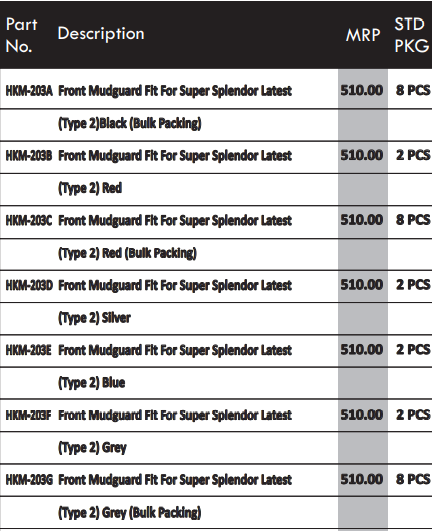 | Part No. | Description | MRP | STD PKG |
|---|---|---|---|
| HKM-203A | Front Mudguard Fit For Super Splendor Latest | 510.00 | 8 PCS |
| | (Type 2)Black (Bulk Packing) | | |
| HKM-203B | Front Mudguard Fit For Super Splendor Latest | 510.00 | 2 PCS |
| | (Type 2) Red | | |
| HKM-203C | Front Mudguard Fit For Super Splendor Latest | 510.00 | 8 PCS |
| | (Type 2) Red (Bulk Packing) | | |
| HKM-203D | Front Mudguard Fit For Super Splendor Latest | 510.00 | 2 PCS |
| | (Type 2) Silver | | |
| HKM-203E | Front Mudguard Fit For Super Splendor Latest | 510.00 | 2 PCS |
| | (Type 2) Blue | | |
| HKM-203F | Front Mudguard Fit For Super Splendor Latest | 510.00 | 2 PCS |
| | (Type 2) Grey | | |
| HKM-203G | Front Mudguard Fit For Super Splendor Latest | 510.00 | 8 PCS |
| | (Type 2) Grey (Bulk Packing) | | |